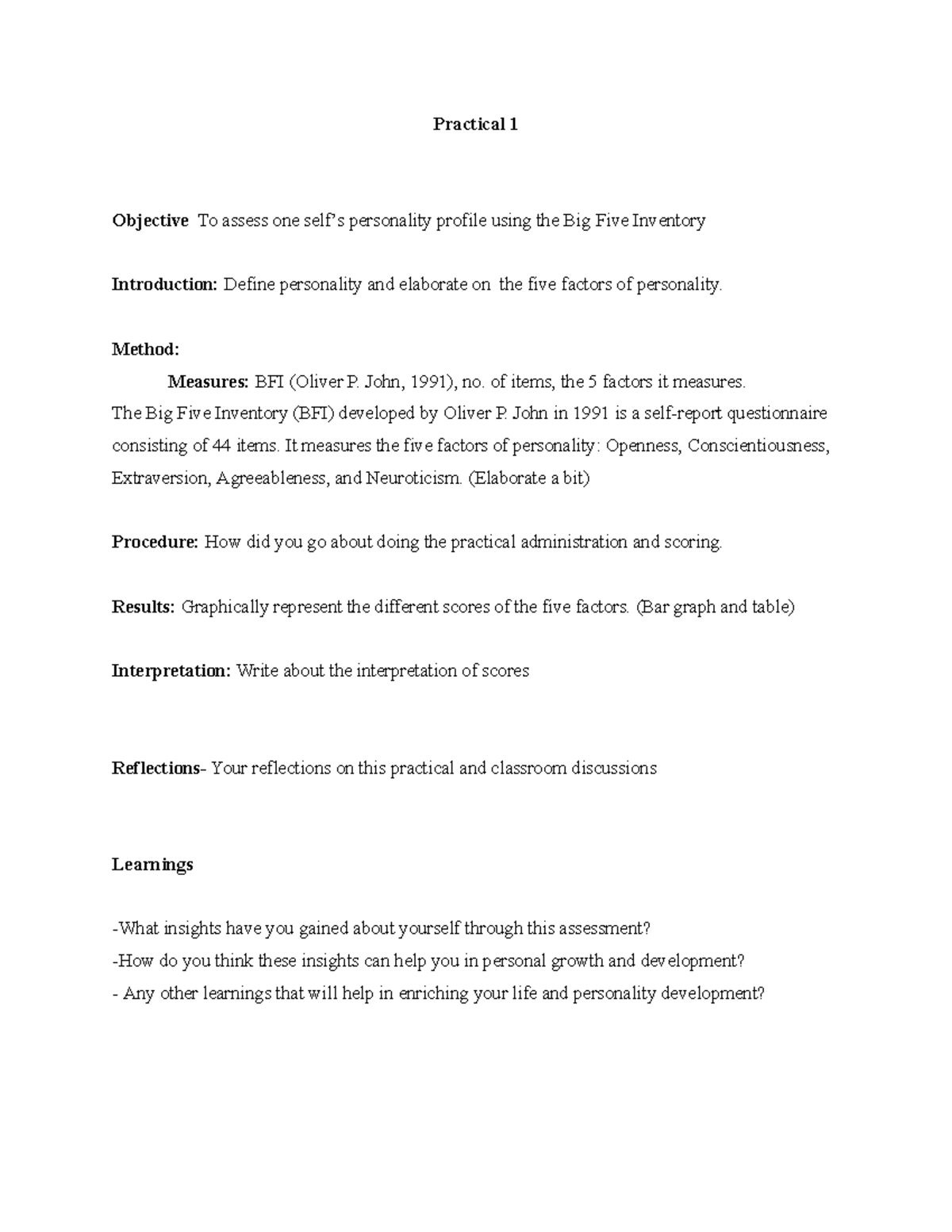 Practical 1

Objective To assess one self's personality profile using the Big Five Inventory

Introduction: Define personality and elaborate on the five factors of personality.

Method:
Measures: BFI (Oliver P. John, 1991), no. of items, the 5 factors it measures.
The Big Five Inventory (BFI) developed by Oliver P. John in 1991 is a self-report questionnaire consisting of 44 items. It measures the five factors of personality: Openness, Conscientiousness, Extraversion, Agreeableness, and Neuroticism. (Elaborate a bit)

Procedure: How did you go about doing the practical administration and scoring.

Results: Graphically represent the different scores of the five factors. (Bar graph and table)

Interpretation: Write about the interpretation of scores

Reflections- Your reflections on this practical and classroom discussions

Learnings

-What insights have you gained about yourself through this assessment?
-How do you think these insights can help you in personal growth and development?
- Any other learnings that will help in enriching your life and personality development?